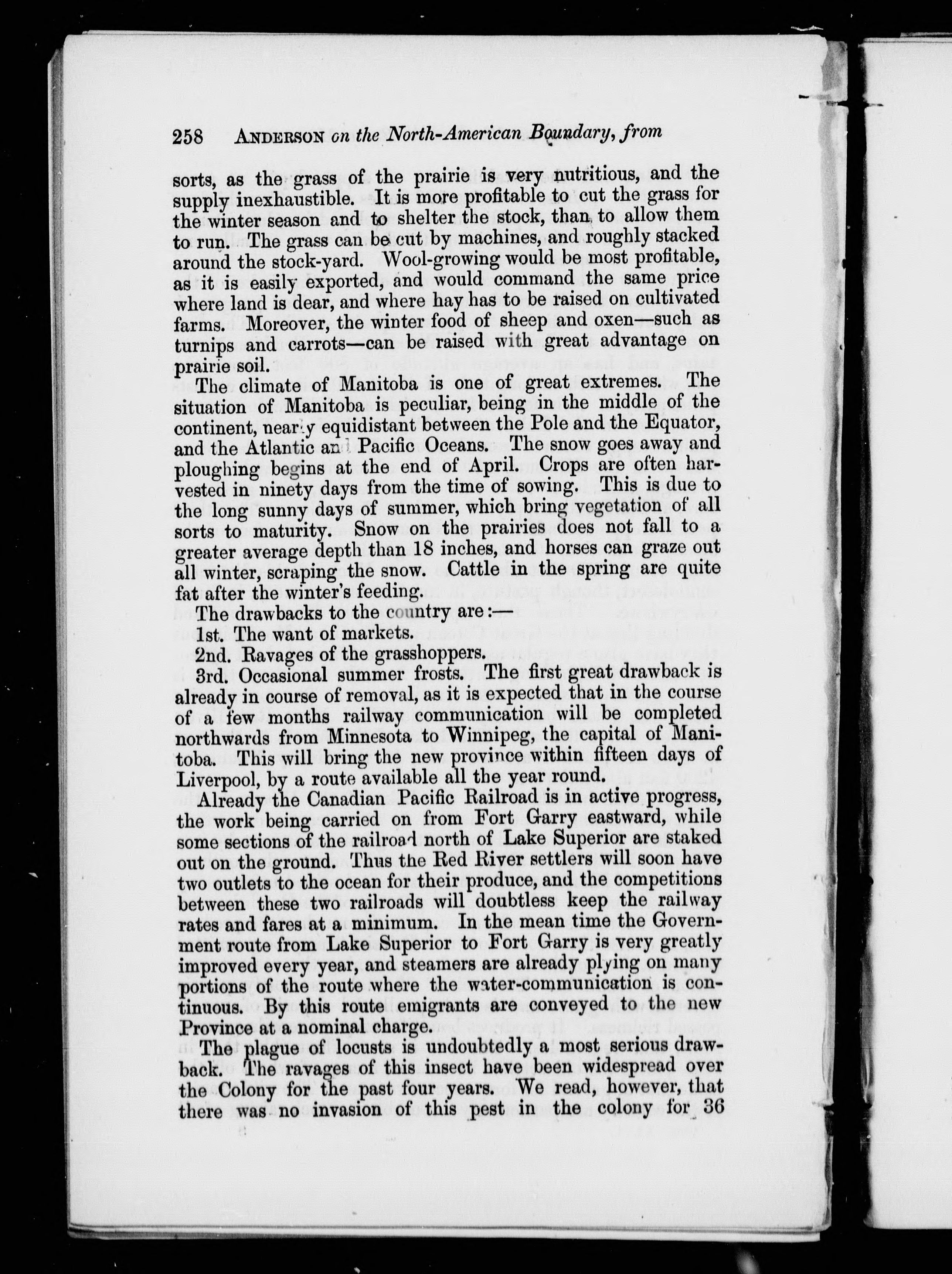 258 ANDERSON on the North-American Boundary, from

sorts, as the grass of the prairie is very nutritious, and the supply inexhaustible. It is more profitable to cut the grass for the winter season and to shelter the stock, than to allow them to run. The grass can be cut by machines, and roughly stacked around the stock-yard. Wool-growing would be most profitable, as it is easily exported, and would command the same price where land is dear, and where hay has to be raised on cultivated farms. Moreover, the winter food of sheep and oxen—such as turnips and carrots—can be raised with great advantage on prairie soil.

The climate of Manitoba is one of great extremes. The situation of Manitoba is peculiar, being in the middle of the continent, nearly equidistant between the Pole and the Equator, and the Atlantic and Pacific Oceans. The snow goes away and ploughing begins at the end of April. Crops are often harvested in ninety days from the time of sowing. This is due to the long sunny days of summer, which bring vegetation of all sorts to maturity. Snow on the prairies does not fall to a greater average depth than 18 inches, and horses can graze out all winter, scraping the snow. Cattle in the spring are quite fat after the winter's feeding.

The drawbacks to the country are:—

1st. The want of markets.

2nd. Ravages of the grasshoppers.

3rd. Occasional summer frosts. The first great drawback is already in course of removal, as it is expected that in the course of a few months railway communication will be completed northwards from Minnesota to Winnipeg, the capital of Manitoba. This will bring the new province within fifteen days of Liverpool, by a route available all the year round.

Already the Canadian Pacific Railroad is in active progress, the work being carried on from Fort Garry eastward, while some sections of the railroad north of Lake Superior are staked out on the ground. Thus the Red River settlers will soon have two outlets to the ocean for their produce, and the competitions between these two railroads will doubtless keep the railway rates and fares at a minimum. In the mean time the Government route from Lake Superior to Fort Garry is very greatly improved every year, and steamers are already plying on many portions of the route where the water-communication is continuous. By this route emigrants are conveyed to the new Province at a nominal charge.

The plague of locusts is undoubtedly a most serious drawback. The ravages of this insect have been widespread over the Colony for the past four years. We read, however, that there was no invasion of this pest in the colony for 36